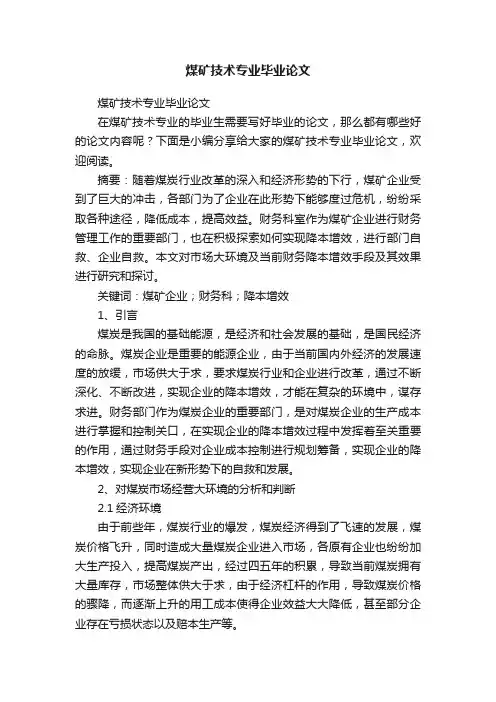 煤矿技术专业毕业论文

煤矿技术专业毕业论文

在煤矿技术专业的毕业生需要写好毕业的论文，那么都有哪些好的论文内容呢？下面是小编分享给大家的煤矿技术专业毕业论文，欢迎阅读。

摘要：随着煤炭行业改革的深入和经济形势的下行，煤矿企业受到了巨大的冲击，各部门为了企业在此形势下能够度过危机，纷纷采取各种途径，降低成本，提高效益。财务科室作为煤矿企业进行财务管理工作的重要部门，也在积极探索如何实现降本增效，进行部门自救、企业自救。本文对市场大环境及当前财务降本增效手段及其效果进行研究和探讨。

关键词：煤矿企业；财务科；降本增效

1、引言

煤炭是我国的基础能源，是经济和社会发展的基础，是国民经济的命脉。煤炭企业是重要的能源企业，由于当前国内外经济的发展速度的放缓，市场供大于求，要求煤炭行业和企业进行改革，通过不断深化、不断改进，实现企业的降本增效，才能在复杂的环境中，谋存求进。财务部门作为煤炭企业的重要部门，是对煤炭企业的生产成本进行掌握和控制关口，在实现企业的降本增效过程中发挥着至关重要的作用，通过财务手段对企业成本控制进行规划筹备，实现企业的降本增效，实现企业在新形势下的自救和发展。

2、对煤炭市场经营大环境的分析和判断

2.1 经济环境

由于前些年，煤炭行业的爆发，煤炭经济得到了飞速的发展，煤炭价格飞升，同时造成大量煤炭企业进入市场，各原有企业也纷纷加大生产投入，提高煤炭产出，经过四五年的积累，导致当前煤炭拥有大量库存，市场整体供大于求，由于经济杠杆的作用，导致煤炭价格的骤降，而逐渐上升的用工成本使得企业效益大大降低，甚至部分企业存在亏损状态以及赔本生产等。